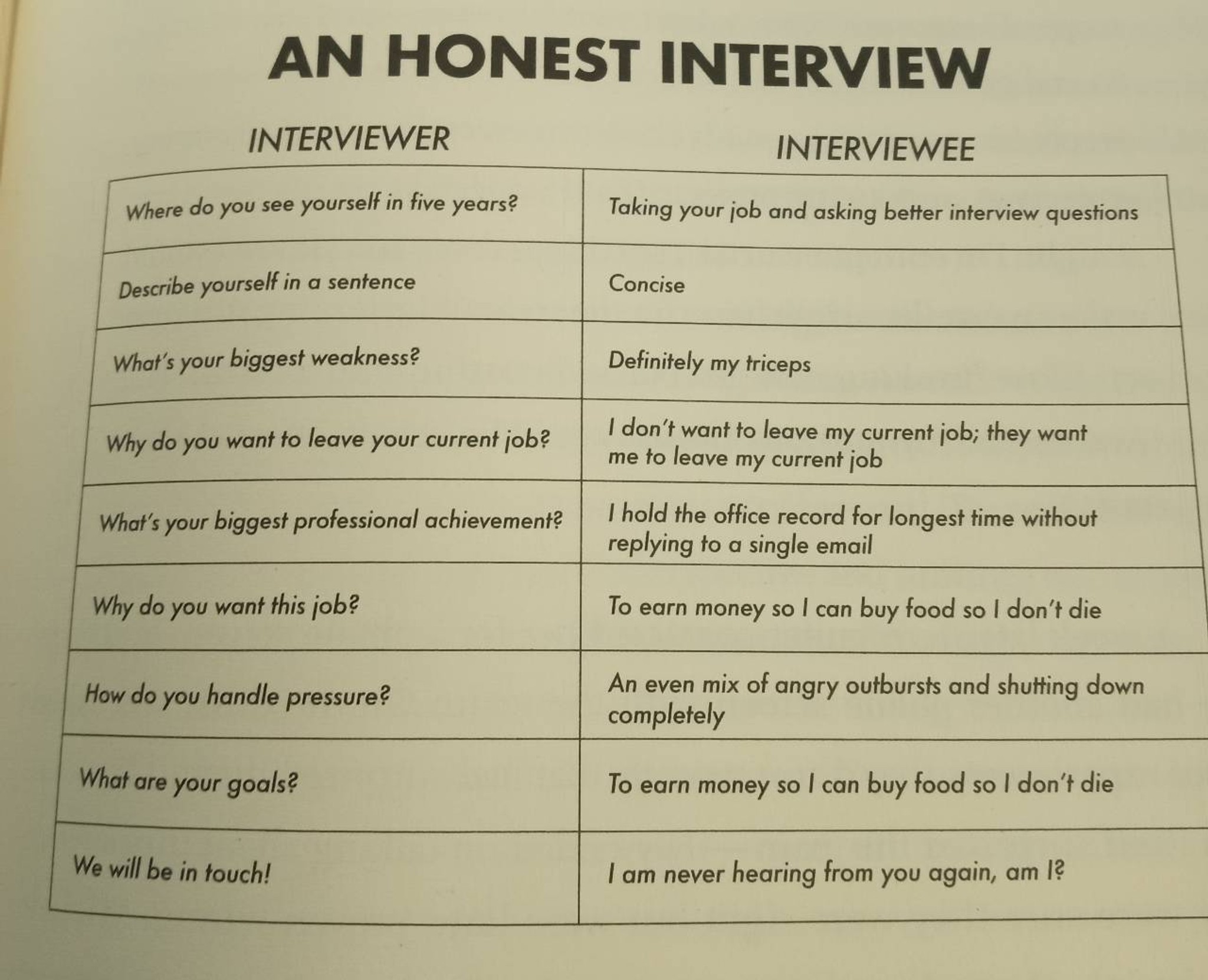 AN HONEST INTERVIEW

| INTERVIEWER | INTERVIEWEE |
|---|---|
| Where do you see yourself in five years? | Taking your job and asking better interview questions |
| Describe yourself in a sentence | Concise |
| What's your biggest weakness? | Definitely my triceps |
| Why do you want to leave your current job? | I don't want to leave my current job; they want me to leave my current job |
| What's your biggest professional achievement? | I hold the office record for longest time without replying to a single email |
| Why do you want this job? | To earn money so I can buy food so I don't die |
| How do you handle pressure? | An even mix of angry outbursts and shutting down completely |
| What are your goals? | To earn money so I can buy food so I don't die |
| We will be in touch! | I am never hearing from you again, am I? |